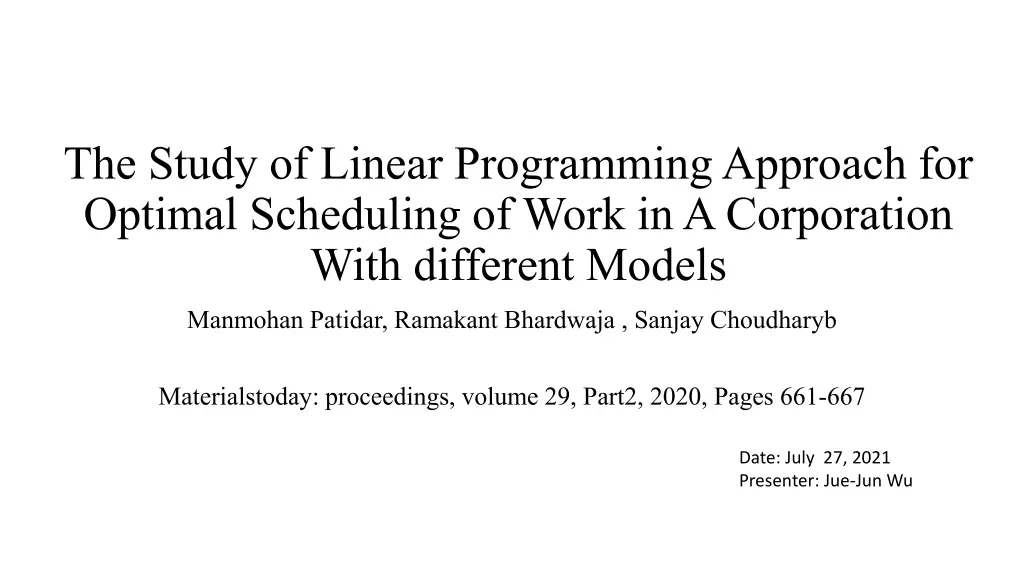 The Study of Linear Programming Approach for Optimal Scheduling of Work in A Corporation With different Models

Manmohan Patidar, Ramakant Bhardwaja , Sanjay Choudharyb

Materialstoday: proceedings, volume 29, Part2, 2020, Pages 661-667

Date: July 27, 2021
Presenter: Jue-Jun Wu